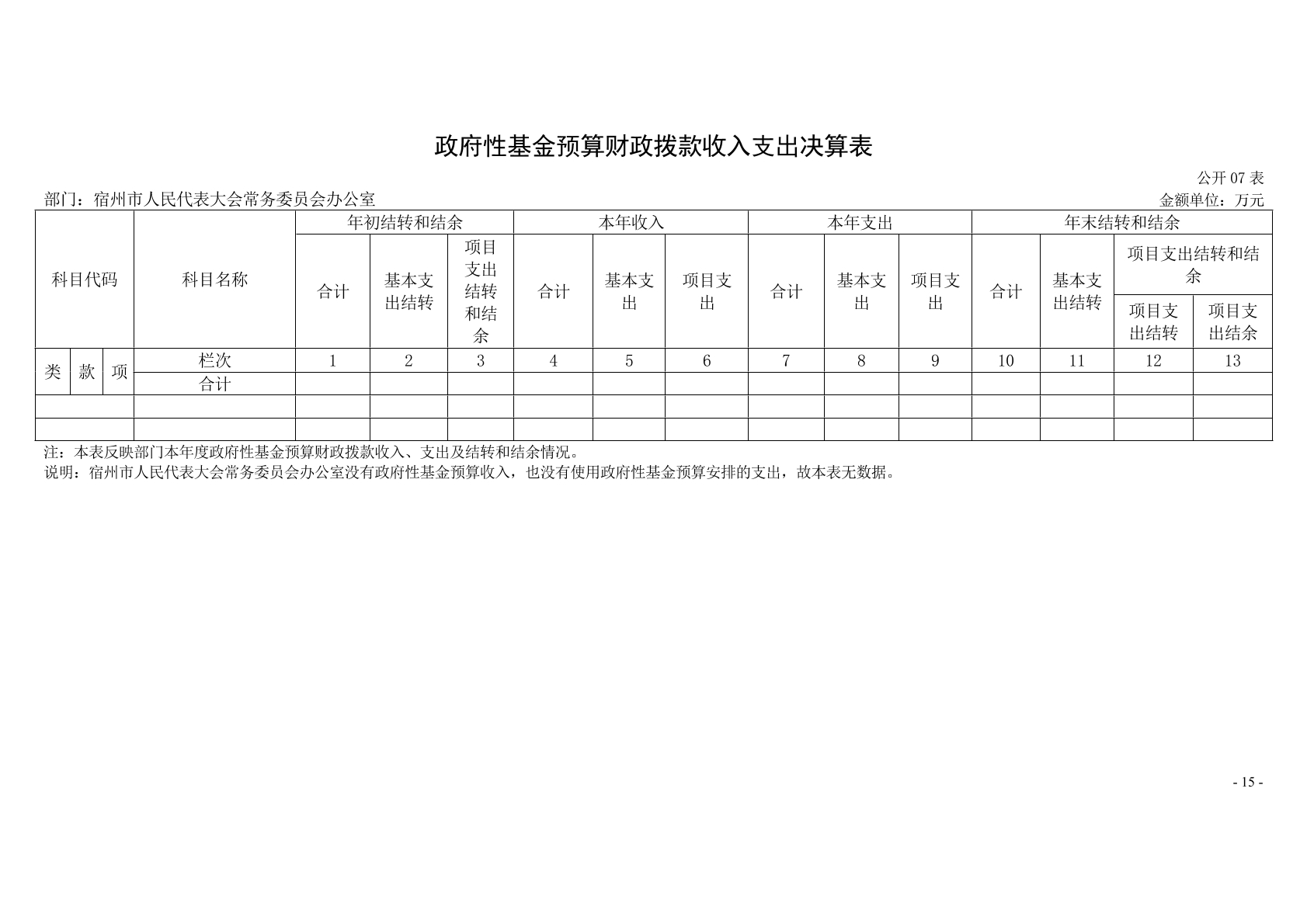 政府性基金预算财政拨款收入支出决算表

公开 07 表

部门：宿州市人民代表大会常务委员会办公室

金额单位：万元

| 科目代码 | | | 科目名称 | 年初结转和结余 | | | 本年收入 | | | 本年支出 | | | 年末结转和结余 | | | |
|---|---|---|---|---|---|---|---|---|---|---|---|---|---|---|---|---|
| | | | | 合计 | 基本支出结转 | 项目支出结转和结余 | 合计 | 基本支出 | 项目支出 | 合计 | 基本支出 | 项目支出 | 合计 | 基本支出结转 | 项目支出结转和结余 | |
| | | | | | | | | | | | | | | | 项目支出结转 | 项目支出结余 |
| 类 | 款 | 项 | 栏次 | 1 | 2 | 3 | 4 | 5 | 6 | 7 | 8 | 9 | 10 | 11 | 12 | 13 |
| | | | 合计 | | | | | | | | | | | | | |
| | | | | | | | | | | | | | | | | |
| | | | | | | | | | | | | | | | | |

注：本表反映部门本年度政府性基金预算财政拨款收入、支出及结转和结余情况。

说明：宿州市人民代表大会常务委员会办公室没有政府性基金预算收入，也没有使用政府性基金预算安排的支出，故本表无数据。

- 15 -